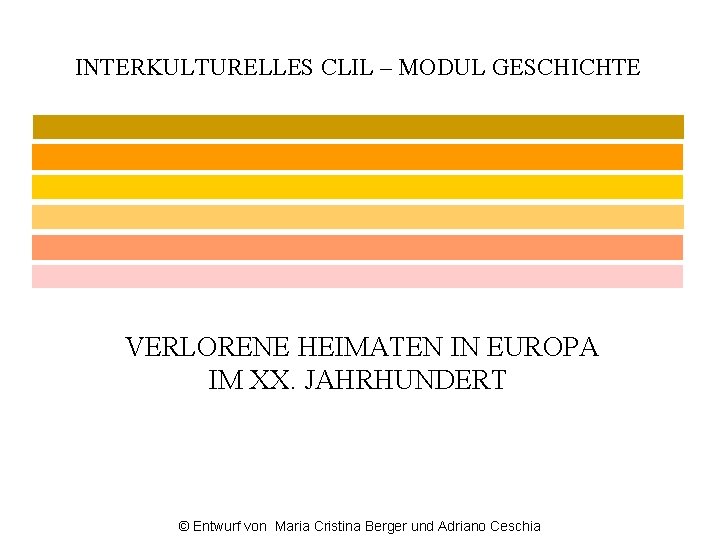 INTERKULTURELLES CLIL – MODUL GESCHICHTE

VERLORENE HEIMATEN IN EUROPA
IM XX. JAHRHUNDERT

© Entwurf von Maria Cristina Berger und Adriano Ceschia